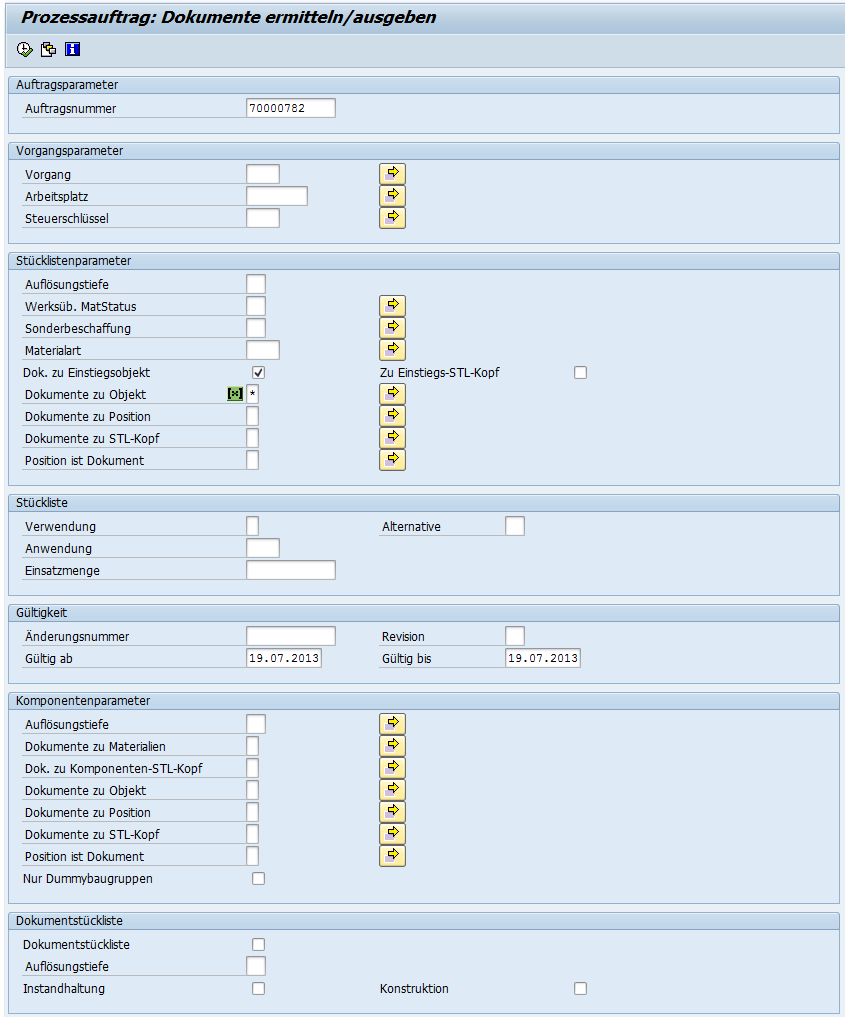 Prozessauftrag: Dokumente ermitteln/ausgeben

Auftragsparameter
Auftragsnummer 70000782

Vorgangsparameter
Vorgang
Arbeitsplatz
Steuerschlüssel

Stücklistenparameter
Auflösungstiefe
Werksüb. MatStatus
Sonderbeschaffung
Materialart
Dok. zu Einstiegsobjekt
Zu Einstiegs-STL-Kopf
Dokumente zu Objekt *
Dokumente zu Position
Dokumente zu STL-Kopf
Position ist Dokument

Stückliste
Verwendung
Alternative
Anwendung
Einsatzmenge

Gültigkeit
Änderungsnummer
Revision
Gültig ab 19.07.2013
Gültig bis 19.07.2013

Komponentenparameter
Auflösungstiefe
Dokumente zu Materialien
Dok. zu Komponenten-STL-Kopf
Dokumente zu Objekt
Dokumente zu Position
Dokumente zu STL-Kopf
Position ist Dokument
Nur Dummybaugruppen

Dokumentstückliste
Dokumentstückliste
Auflösungstiefe
Instandhaltung
Konstruktion